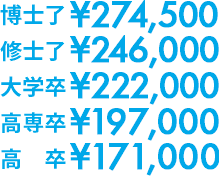 博士了 ¥274,500
修士了 ¥246,000
大学卒 ¥222,000
高専卒 ¥197,000
高　卒 ¥171,000